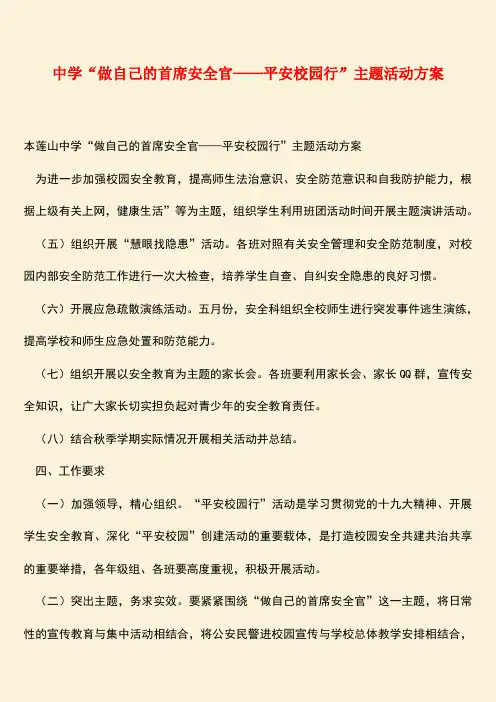 中学“做自己的首席安全官——平安校园行”主题活动方案

本莲山中学“做自己的首席安全官——平安校园行”主题活动方案

为进一步加强校园安全教育，提高师生法治意识、安全防范意识和自我防护能力，根据上级有关上网，健康生活”等为主题，组织学生利用班团活动时间开展主题演讲活动。

（五）组织开展“慧眼找隐患”活动。各班对照有关安全管理和安全防范制度，对校园内部安全防范工作进行一次大检查，培养学生自查、自纠安全隐患的良好习惯。

（六）开展应急疏散演练活动。五月份，安全科组织全校师生进行突发事件逃生演练，提高学校和师生应急处置和防范能力。

（七）组织开展以安全教育为主题的家长会。各班要利用家长会、家长QQ群，宣传安全知识，让广大家长切实担负起对青少年的安全教育责任。

（八）结合秋季学期实际情况开展相关活动并总结。

四、工作要求

（一）加强领导，精心组织。“平安校园行”活动是学习贯彻党的十九大精神、开展学生安全教育、深化“平安校园”创建活动的重要载体，是打造校园安全共建共治共享的重要举措，各年级组、各班要高度重视，积极开展活动。

（二）突出主题，务求实效。要紧紧围绕“做自己的首席安全官”这一主题，将日常性的宣传教育与集中活动相结合，将公安民警进校园宣传与学校总体教学安排相结合，